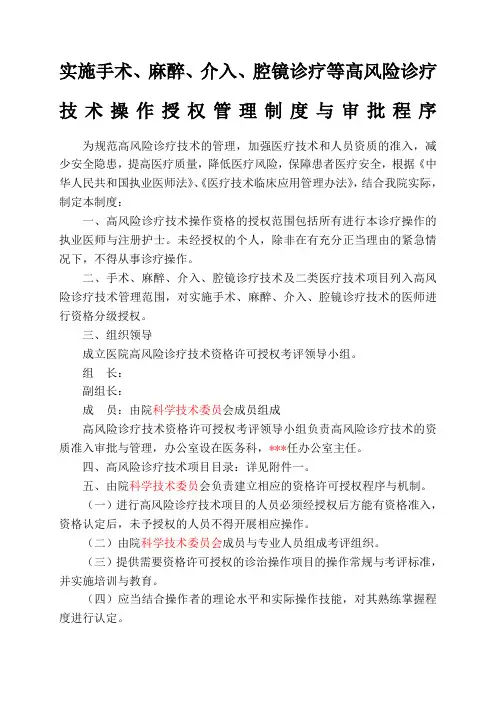 实施手术、麻醉、介入、腔镜诊疗等高风险诊疗技术操作授权管理制度与审批程序

为规范高风险诊疗技术的管理，加强医疗技术和人员资质的准入，减少安全隐患，提高医疗质量，降低医疗风险，保障患者医疗安全，根据《中华人民共和国执业医师法》、《医疗技术临床应用管理办法》，结合我院实际，制定本制度：

一、高风险诊疗技术操作资格的授权范围包括所有进行本诊疗操作的执业医师与注册护士。未经授权的个人，除非在有充分正当理由的紧急情况下，不得从事诊疗操作。

二、手术、麻醉、介入、腔镜诊疗技术及二类医疗技术项目列入高风险诊疗技术管理范围，对实施手术、麻醉、介入、腔镜诊疗技术的医师进行资格分级授权。

三、组织领导

成立医院高风险诊疗技术资格许可授权考评领导小组。

组　长：

副组长：

成　员：由院科学技术委员会成员组成

高风险诊疗技术资格许可授权考评领导小组负责高风险诊疗技术的资质准入审批与管理，办公室设在医务科，***任办公室主任。

四、高风险诊疗技术项目目录：详见附件一。

五、由院科学技术委员会负责建立相应的资格许可授权程序与机制。

（一）进行高风险诊疗技术项目的人员必须经授权后方能有资格准入，资格认定后，未予授权的人员不得开展相应操作。

（二）由院科学技术委员会成员与专业人员组成考评组织。

（三）提供需要资格许可授权的诊治操作项目的操作常规与考评标准，并实施培训与教育。

（四）应当结合操作者的理论水平和实际操作技能，对其熟练掌握程度进行认定。